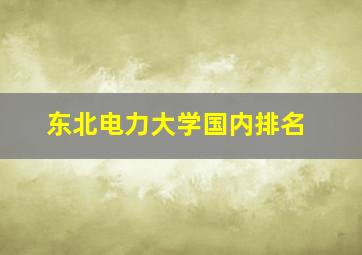 东北电力大学国内排名